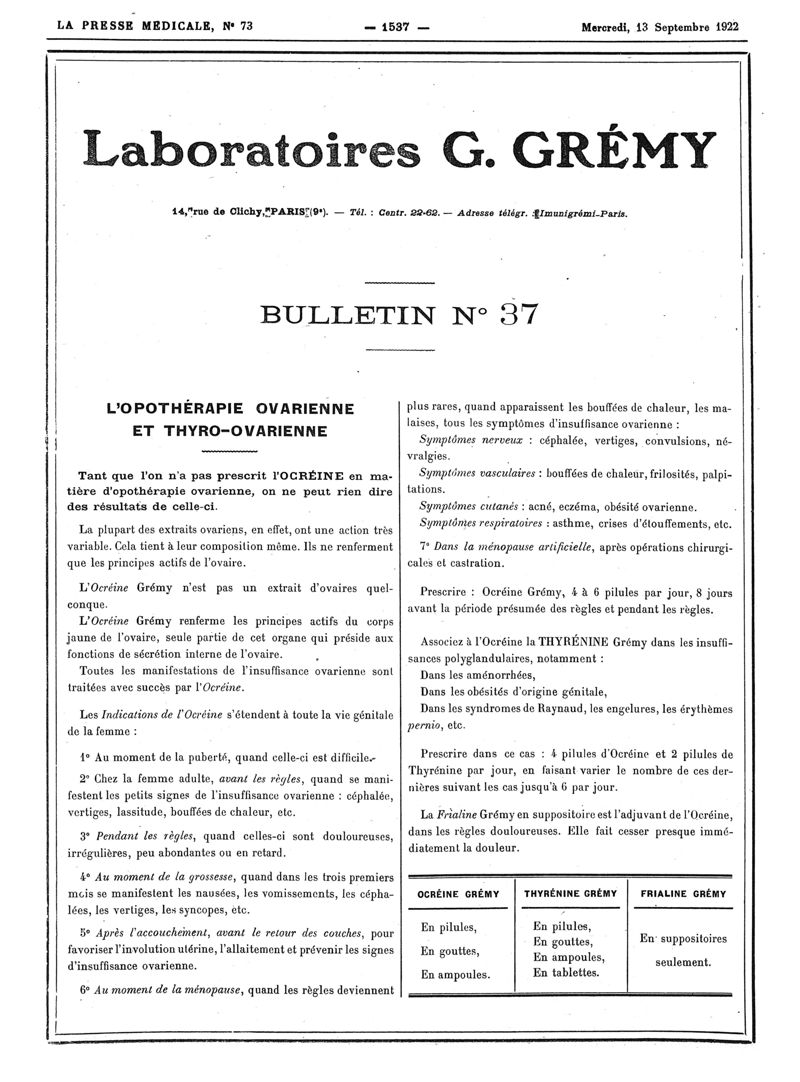 LA PRESSE MÉDICALE, N° 73 — 1537 — Mercredi, 13 Septembre 1922

Laboratoires G. GRÉMY

14, rue de Clichy, PARIS (9e). — Tél. : Centr. 22-62. — Adresse télégr. : Imunigrémi-Paris.

BULLETIN N° 37

L'OPOTHÉRAPIE OVARIENNE ET THYRO-OVARIENNE

Tant que l'on n'a pas prescrit l'OCRÉINE en matière d'opothérapie ovarienne, on ne peut rien dire des résultats de celle-ci.

La plupart des extraits ovariens, en effet, ont une action très variable. Cela tient à leur composition même. Ils ne renferment que les principes actifs de l'ovaire.

L'Ocréine Grémy n'est pas un extrait d'ovaires quelconque.

L'Ocréine Grémy renferme les principes actifs du corps jaune de l'ovaire, seule partie de cet organe qui préside aux fonctions de sécrétion interne de l'ovaire.

Toutes les manifestations de l'insuffisance ovarienne sont traitées avec succès par l'Ocréine.

Les Indications de l'Ocréine s'étendent à toute la vie génitale de la femme :

1° Au moment de la puberté, quand celle-ci est difficile.

2° Chez la femme adulte, avant les règles, quand se manifestent les petits signes de l'insuffisance ovarienne : céphalée, vertiges, lassitude, bouffées de chaleur, etc.

3° Pendant les règles, quand celles-ci sont douloureuses, irrégulières, peu abondantes ou en retard.

4° Au moment de la grossesse, quand dans les trois premiers mois se manifestent les nausées, les vomissements, les céphalées, les vertiges, les syncopes, etc.

5° Après l'accouchement, avant le retour des couches, pour favoriser l'involution utérine, l'allaitement et prévenir les signes d'insuffisance ovarienne.

6° Au moment de la ménopause, quand les règles deviennent plus rares, quand apparaissent les bouffées de chaleur, les malaises, tous les symptômes d'insuffisance ovarienne :

Symptômes nerveux : céphalée, vertiges, convulsions, névralgies.

Symptômes vasculaires : bouffées de chaleur, frilosités, palpitations.

Symptômes cutanés : acné, eczéma, obésité ovarienne.

Symptômes respiratoires : asthme, crises d'étouffements, etc.

7° Dans la ménopause artificielle, après opérations chirurgicales et castration.

Prescrire : Ocréine Grémy, 4 à 6 pilules par jour, 8 jours avant la période présumée des règles et pendant les règles.

Associez à l'Ocréine la THYRÉNINE Grémy dans les insuffisances polyglandulaires, notamment :
Dans les aménorrhées,
Dans les obésités d'origine génitale,
Dans les syndromes de Raynaud, les engelures, les érythèmes pernio, etc.

Prescrire dans ce cas : 4 pilules d'Ocréine et 2 pilules de Thyrénine par jour, en faisant varier le nombre de ces dernières suivant les cas jusqu'à 6 par jour.

La Frialine Grémy en suppositoire est l'adjuvant de l'Ocréine, dans les règles douloureuses. Elle fait cesser presque immédiatement la douleur.

| OCRÉINE GRÉMY | THYRÉNINE GRÉMY | FRIALINE GRÉMY |
|---|---|---|
| En pilules, En gouttes, En ampoules. | En pilules, En gouttes, En ampoules, En tablettes. | En suppositoires seulement. |